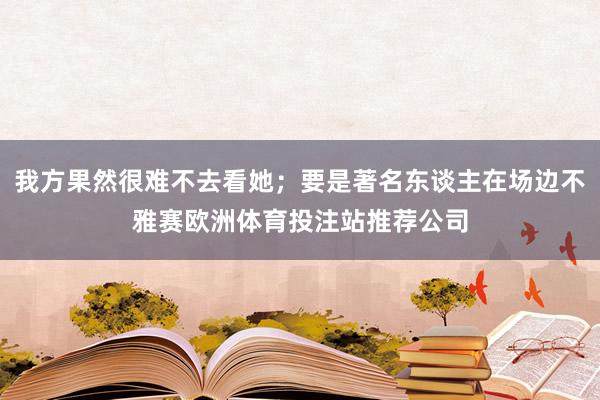 我方果然很难不去看她；要是著名东谈主在场边不雅赛欧洲体育投注站推荐公司